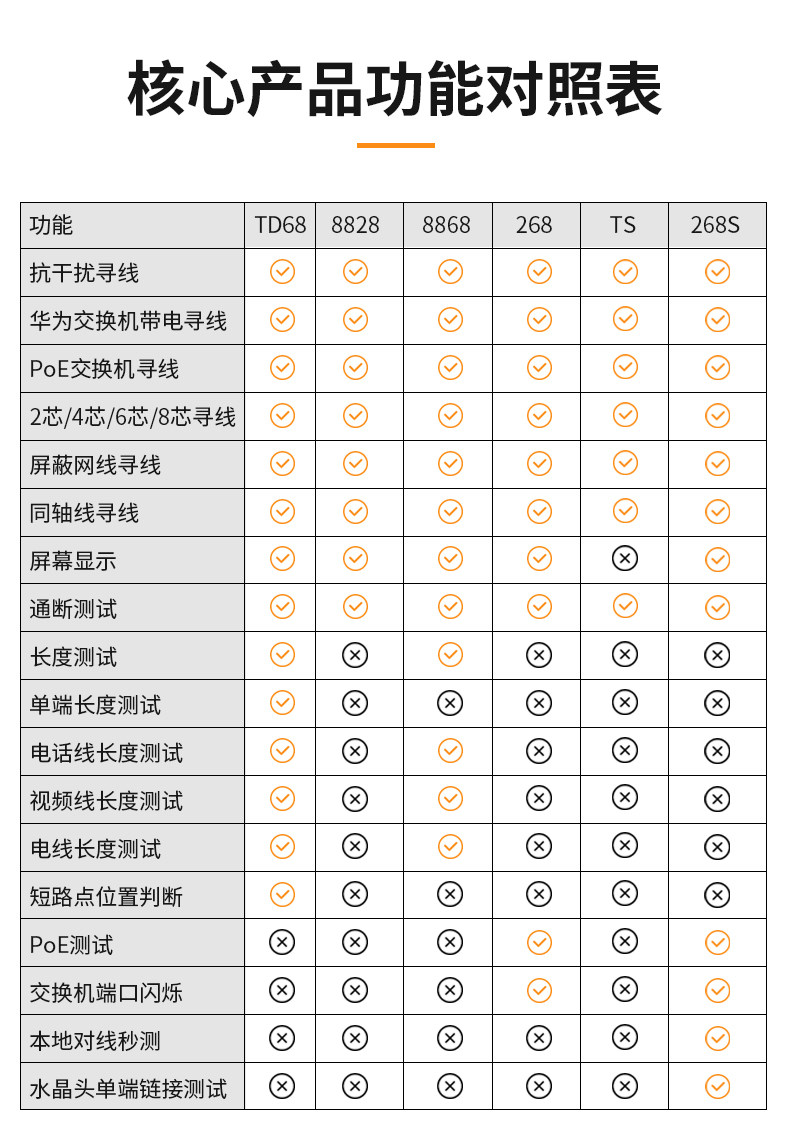 核心产品功能对照表

| 功能 | TD68 | 8828 | 8868 | 268 | TS | 268S |
|---|---|---|---|---|---|---|
| 抗干扰寻线 | ✓ | ✓ | ✓ | ✓ | ✓ | ✓ |
| 华为交换机带电寻线 | ✓ | ✓ | ✓ | ✓ | ✓ | ✓ |
| PoE交换机寻线 | ✓ | ✓ | ✓ | ✓ | ✓ | ✓ |
| 2芯/4芯/6芯/8芯寻线 | ✓ | ✓ | ✓ | ✓ | ✓ | ✓ |
| 屏蔽网线寻线 | ✓ | ✓ | ✓ | ✓ | ✓ | ✓ |
| 同轴线寻线 | ✓ | ✓ | ✓ | ✓ | ✓ | ✓ |
| 屏幕显示 | ✓ | ✓ | ✓ | ✓ | ✗ | ✓ |
| 通断测试 | ✓ | ✓ | ✓ | ✓ | ✓ | ✓ |
| 长度测试 | ✓ | ✗ | ✓ | ✗ | ✗ | ✗ |
| 单端长度测试 | ✓ | ✗ | ✗ | ✗ | ✗ | ✗ |
| 电话线长度测试 | ✓ | ✗ | ✓ | ✗ | ✗ | ✗ |
| 视频线长度测试 | ✓ | ✗ | ✓ | ✗ | ✗ | ✗ |
| 电线长度测试 | ✓ | ✗ | ✓ | ✗ | ✗ | ✗ |
| 短路点位置判断 | ✓ | ✗ | ✗ | ✗ | ✗ | ✗ |
| PoE测试 | ✗ | ✗ | ✗ | ✓ | ✗ | ✓ |
| 交换机端口闪烁 | ✗ | ✗ | ✗ | ✓ | ✗ | ✓ |
| 本地对线秒测 | ✗ | ✗ | ✗ | ✗ | ✗ | ✓ |
| 水晶头单端链接测试 | ✗ | ✗ | ✗ | ✗ | ✗ | ✓ |